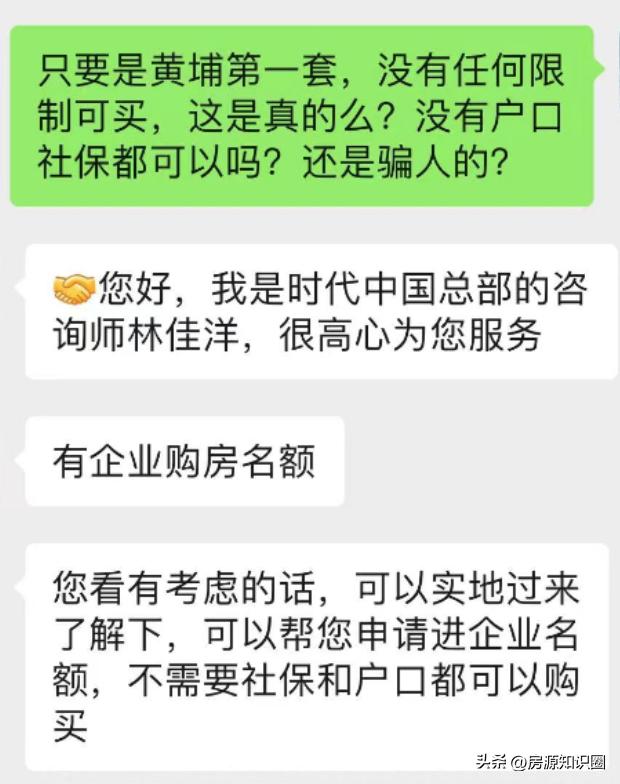 只要是黄埔第一套，没有任何限制可买，这是真的么？没有户口社保都可以吗？还是骗人的？

🤝您好，我是时代中国总部的咨询师林佳洋，很高心为您服务

有企业购房名额

您看有考虑的话，可以实地过来了解下，可以帮您申请进企业名额，不需要社保和户口都可以购买

头条 @房源知识圈